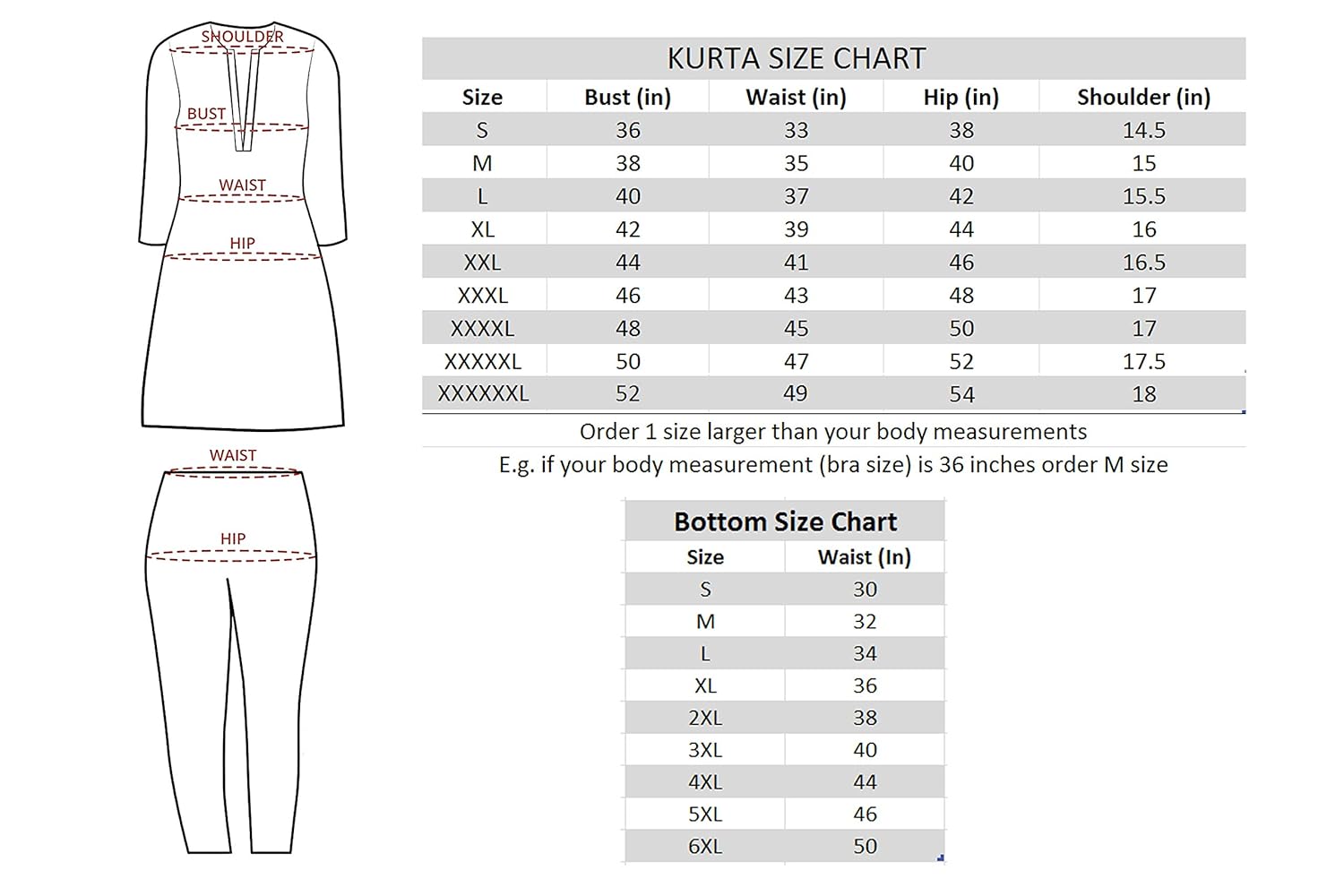 SHOULDER

BUST

WAIST

HIP

WAIST

HIP

KURTA SIZE CHART

| Size | Bust (in) | Waist (in) | Hip (in) | Shoulder (in) |
|---|---|---|---|---|
| S | 36 | 33 | 38 | 14.5 |
| M | 38 | 35 | 40 | 15 |
| L | 40 | 37 | 42 | 15.5 |
| XL | 42 | 39 | 44 | 16 |
| XXL | 44 | 41 | 46 | 16.5 |
| XXXL | 46 | 43 | 48 | 17 |
| XXXXL | 48 | 45 | 50 | 17 |
| XXXXXL | 50 | 47 | 52 | 17.5 |
| XXXXXXL | 52 | 49 | 54 | 18 |

Order 1 size larger than your body measurements

E.g. if your body measurement (bra size) is 36 inches order M size

Bottom Size Chart

| Size | Waist (In) |
|---|---|
| S | 30 |
| M | 32 |
| L | 34 |
| XL | 36 |
| 2XL | 38 |
| 3XL | 40 |
| 4XL | 44 |
| 5XL | 46 |
| 6XL | 50 |